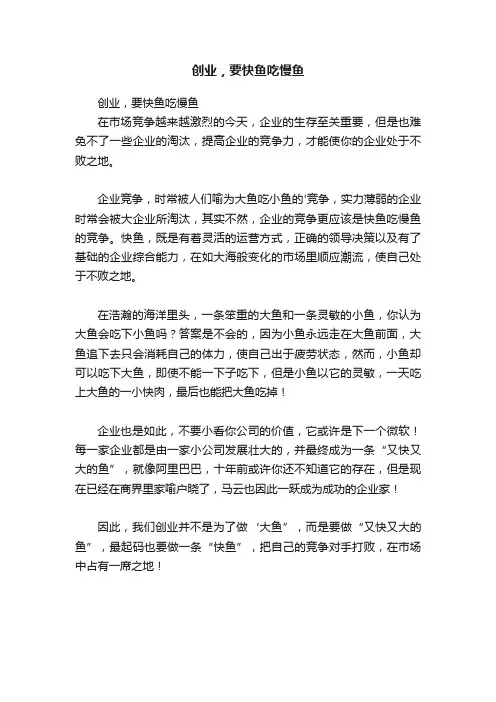 创业，要快鱼吃慢鱼

创业，要快鱼吃慢鱼

在市场竞争越来越激烈的今天，企业的生存至关重要，但是也难免不了一些企业的淘汰，提高企业的竞争力，才能使你的企业处于不败之地。

企业竞争，时常被人们喻为大鱼吃小鱼的'竞争，实力薄弱的企业时常会被大企业所淘汰，其实不然，企业的竞争更应该是快鱼吃慢鱼的竞争。快鱼，既是有着灵活的运营方式，正确的领导决策以及有了基础的企业综合能力，在如大海般变化的市场里顺应潮流，使自己处于不败之地。

在浩瀚的海洋里头，一条笨重的大鱼和一条灵敏的小鱼，你认为大鱼会吃下小鱼吗？答案是不会的，因为小鱼永远走在大鱼前面，大鱼追下去只会消耗自己的体力，使自己出于疲劳状态，然而，小鱼却可以吃下大鱼，即使不能一下子吃下，但是小鱼以它的灵敏，一天吃上大鱼的一小快肉，最后也能把大鱼吃掉！

企业也是如此，不要小看你公司的价值，它或许是下一个微软！每一家企业都是由一家小公司发展壮大的，并最终成为一条“又快又大的鱼”，就像阿里巴巴，十年前或许你还不知道它的存在，但是现在已经在商界里家喻户晓了，马云也因此一跃成为成功的企业家！

因此，我们创业并不是为了做“大鱼”，而是要做“又快又大的鱼”，最起码也要做一条“快鱼”，把自己的竞争对手打败，在市场中占有一席之地！